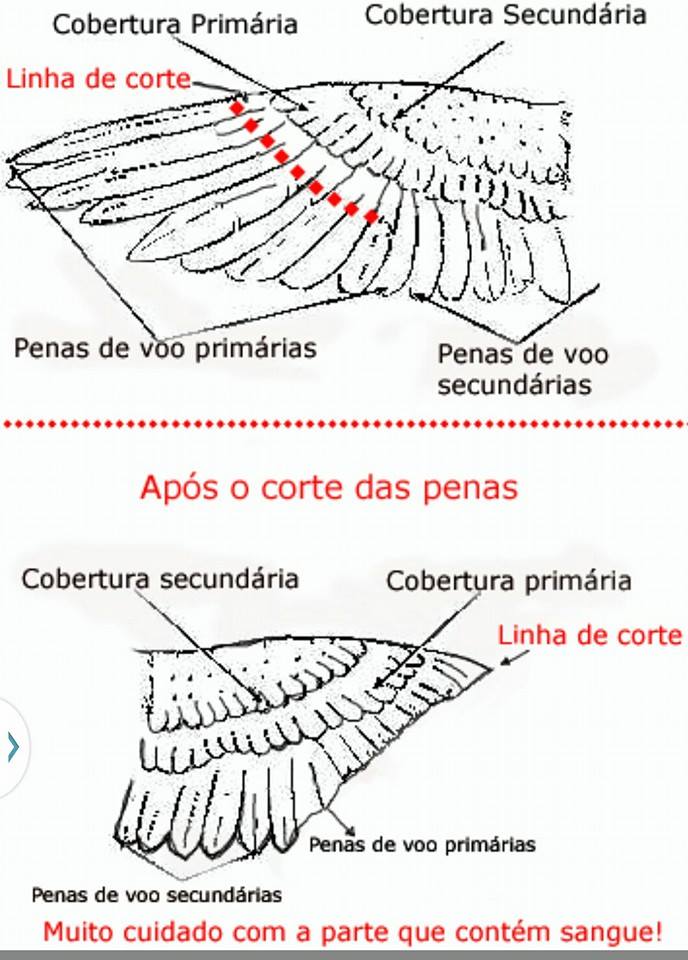 Cobertura Primária
Cobertura Secundária
Linha de corte
Penas de voo primárias
Penas de voo secundárias

Após o corte das penas

Cobertura secundária
Cobertura primária
Linha de corte
Penas de voo primárias
Penas de voo secundárias

Muito cuidado com a parte que contém sangue!